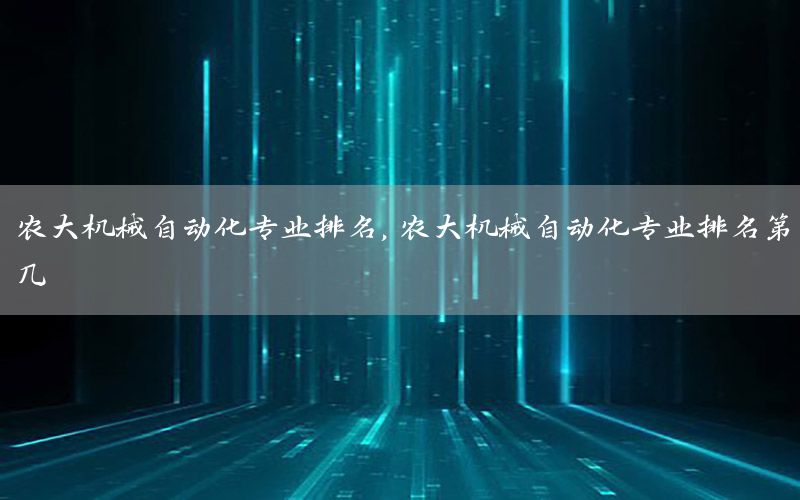 农大机械自动化专业排名，农大机械自动化专业排名第几